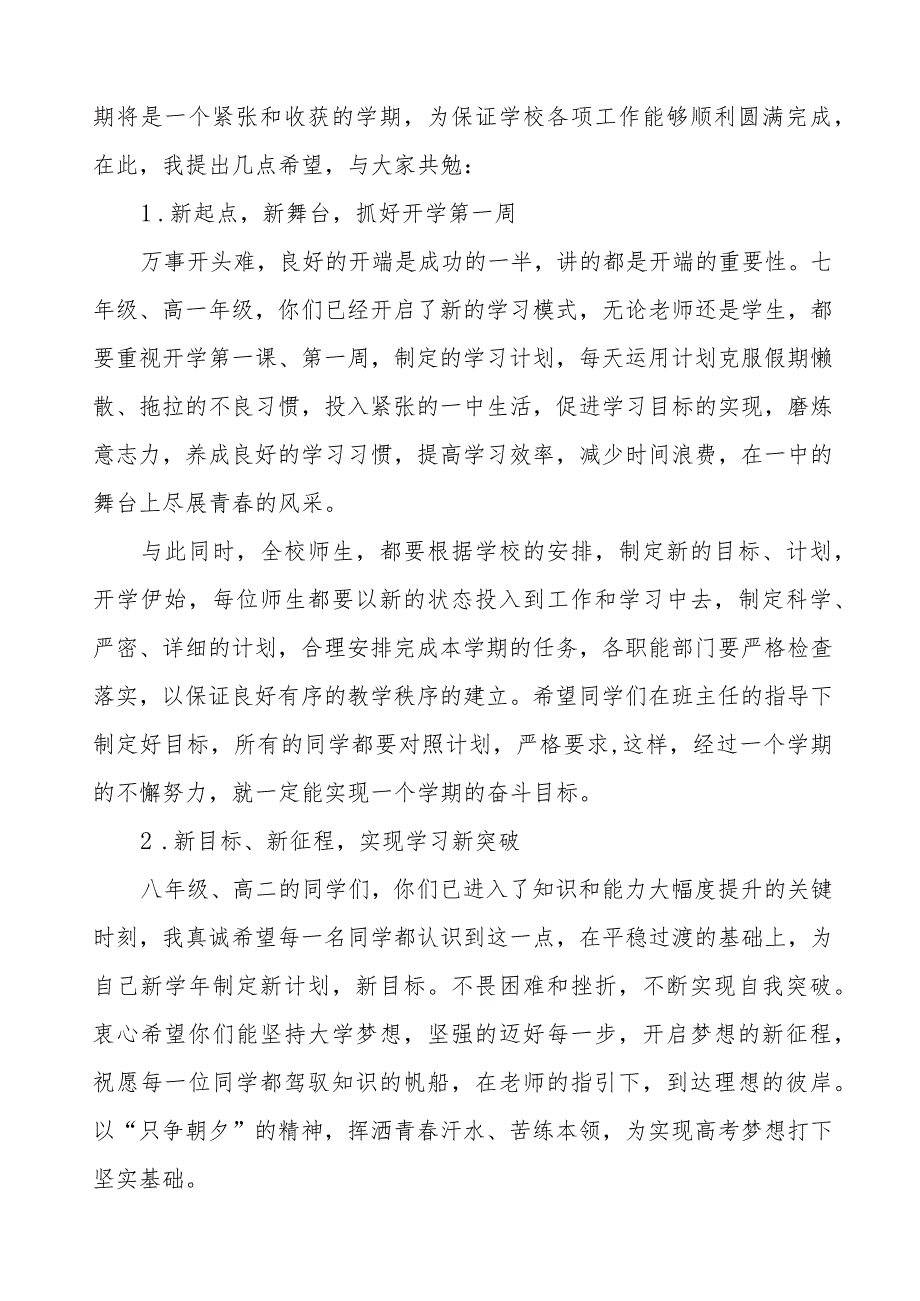 期将是一个紧张和收获的学期，为保证学校各项工作能够顺利圆满完成，在此，我提出几点希望，与大家共勉：

1.新起点，新舞台，抓好开学第一周

万事开头难，良好的开端是成功的一半，讲的都是开端的重要性。七年级、高一年级，你们已经开启了新的学习模式，无论老师还是学生，都要重视开学第一课、第一周，制定的学习计划，每天运用计划克服假期懒散、拖拉的不良习惯，投入紧张的一中生活，促进学习目标的实现，磨炼意志力，养成良好的学习习惯，提高学习效率，减少时间浪费，在一中的舞台上尽展青春的风采。

与此同时，全校师生，都要根据学校的安排，制定新的目标、计划，开学伊始，每位师生都要以新的状态投入到工作和学习中去，制定科学、严密、详细的计划，合理安排完成本学期的任务，各职能部门要严格检查落实，以保证良好有序的教学秩序的建立。希望同学们在班主任的指导下制定好目标，所有的同学都要对照计划，严格要求,这样，经过一个学期的不懈努力，就一定能实现一个学期的奋斗目标。

2.新目标、新征程，实现学习新突破

八年级、高二的同学们，你们已进入了知识和能力大幅度提升的关键时刻，我真诚希望每一名同学都认识到这一点，在平稳过渡的基础上，为自己新学年制定新计划，新目标。不畏困难和挫折，不断实现自我突破。衷心希望你们能坚持大学梦想，坚强的迈好每一步，开启梦想的新征程，祝愿每一位同学都驾驭知识的帆船，在老师的指引下，到达理想的彼岸。以“只争朝夕”的精神，挥洒青春汗水、苦练本领，为实现高考梦想打下坚实基础。